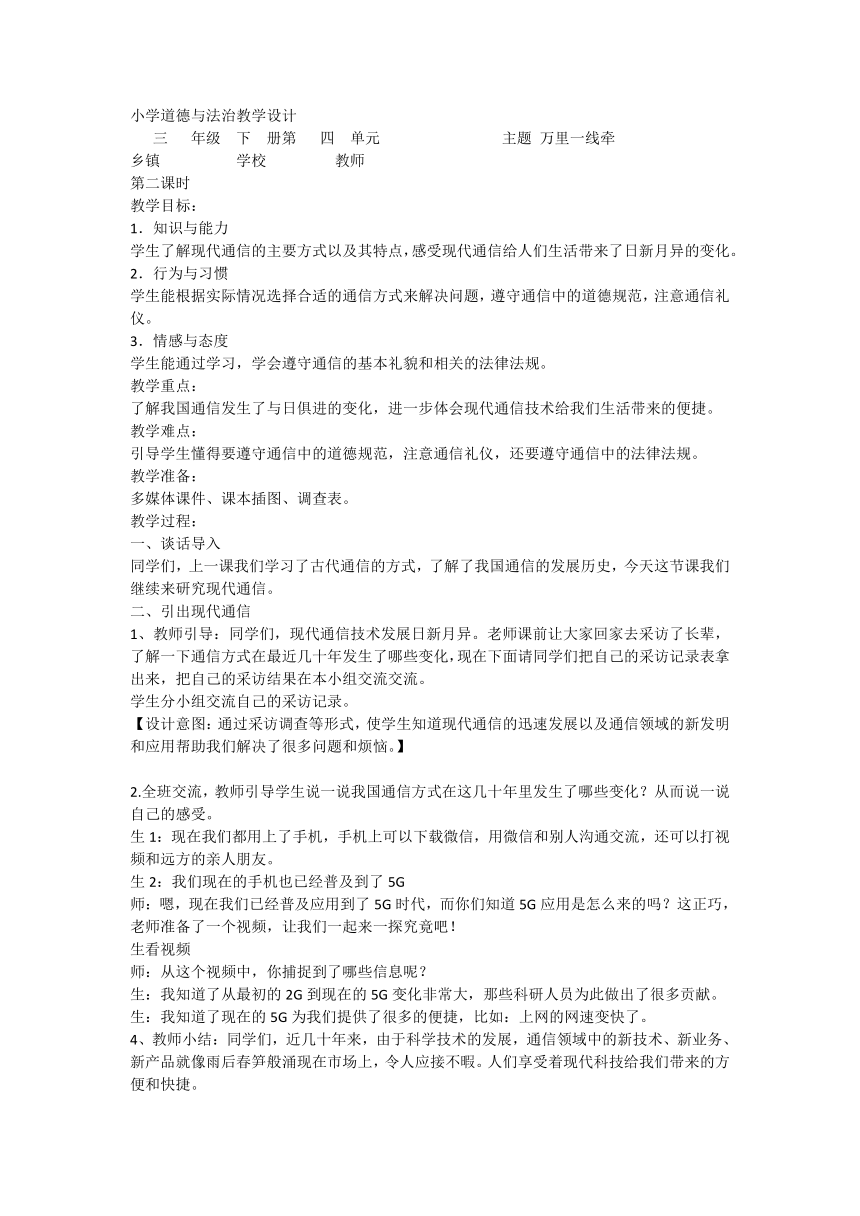 小学道德与法治教学设计
三 年级 下 册第 四 单元 主题 万里一线牵
乡镇 学校 教师
第二课时
教学目标：
1．知识与能力
学生了解现代通信的主要方式以及其特点，感受现代通信给人们生活带来了日新月异的变化。
2．行为与习惯
学生能根据实际情况选择合适的通信方式来解决问题，遵守通信中的道德规范，注意通信礼仪。
3．情感与态度
学生能通过学习，学会遵守通信的基本礼貌和相关的法律法规。
教学重点：
了解我国通信发生了与日俱进的变化，进一步体会现代通信技术给我们生活带来的便捷。
教学难点：
引导学生懂得要遵守通信中的道德规范，注意通信礼仪，还要遵守通信中的法律法规。
教学准备：
多媒体课件、课本插图、调查表。
教学过程：
一、谈话导入
同学们，上一课我们学习了古代通信的方式，了解了我国通信的发展历史，今天这节课我们继续来研究现代通信。
二、引出现代通信
1、教师引导：同学们，现代通信技术发展日新月异。老师课前让大家回家去采访了长辈，了解一下通信方式在最近几十年发生了哪些变化，现在下面请同学们把自己的采访记录表拿出来，把自己的采访结果在本小组交流交流。
学生分小组交流自己的采访记录。
【设计意图：通过采访调查等形式，使学生知道现代通信的迅速发展以及通信领域的新发明和应用帮助我们解决了很多问题和烦恼。】

2.全班交流，教师引导学生说一说我国通信方式在这几十年里发生了哪些变化？从而说一说自己的感受。
生 1：现在我们都用上了手机，手机上可以下载微信，用微信和别人沟通交流，还可以打视频和远方的亲人朋友。
生 2：我们现在的手机也已经普及到了 5G
师：嗯，现在我们已经普及应用到了 5G 时代，而你们知道 5G 应用是怎么来的吗？这正巧，老师准备了一个视频，让我们一起来一探究竟吧！
生看视频
师：从这个视频中，你捕捉到了哪些信息呢？
生：我知道了从最初的 2G 到现在的 5G 变化非常大，那些科研人员为此做出了很多贡献。
生：我知道了现在的 5G 为我们提供了很多的便捷，比如：上网的网速变快了。
4、教师小结：同学们，近几十年来，由于科学技术的发展，通信领域中的新技术、新业务、新产品就像雨后春笋般涌现在市场上，令人应接不暇。人们享受着现代科技给我们带来的方便和快捷。